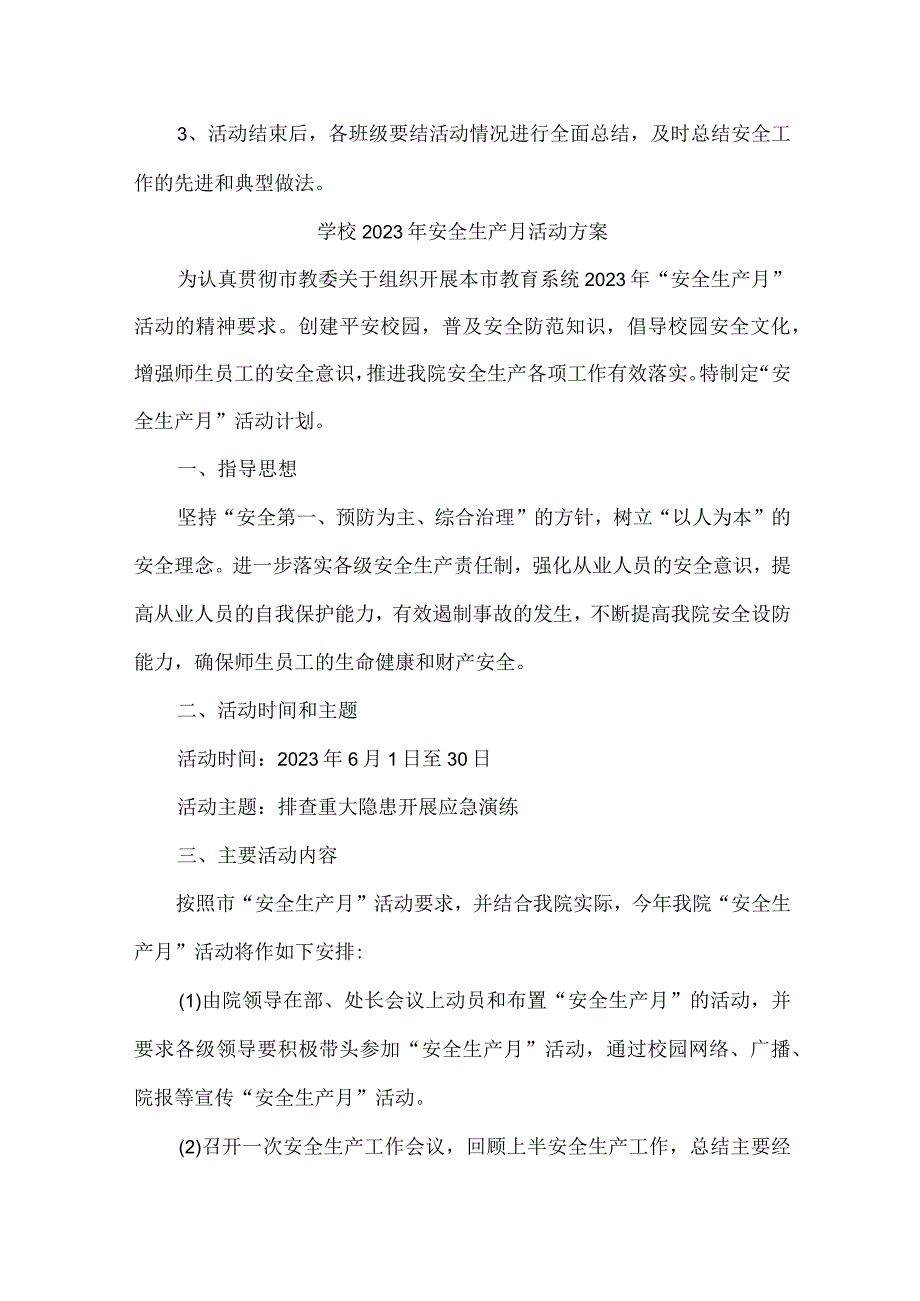 3、活动结束后，各班级要结活动情况进行全面总结，及时总结安全工作的先进和典型做法。

学校2023年安全生产月活动方案

为认真贯彻市教委关于组织开展本市教育系统2023年“安全生产月”活动的精神要求。创建平安校园，普及安全防范知识，倡导校园安全文化，增强师生员工的安全意识，推进我院安全生产各项工作有效落实。特制定“安全生产月”活动计划。

一、指导思想

坚持“安全第一、预防为主、综合治理”的方针，树立“以人为本”的安全理念。进一步落实各级安全生产责任制，强化从业人员的安全意识，提高从业人员的自我保护能力，有效遏制事故的发生，不断提高我院安全设防能力，确保师生员工的生命健康和财产安全。

二、活动时间和主题

活动时间：2023年6月1日至30日

活动主题：排查重大隐患开展应急演练

三、主要活动内容

按照市“安全生产月”活动要求，并结合我院实际，今年我院“安全生产月”活动将作如下安排:

(1)由院领导在部、处长会议上动员和布置“安全生产月”的活动，并要求各级领导要积极带头参加“安全生产月”活动，通过校园网络、广播、院报等宣传“安全生产月”活动。

(2)召开一次安全生产工作会议，回顾上半安全生产工作，总结主要经